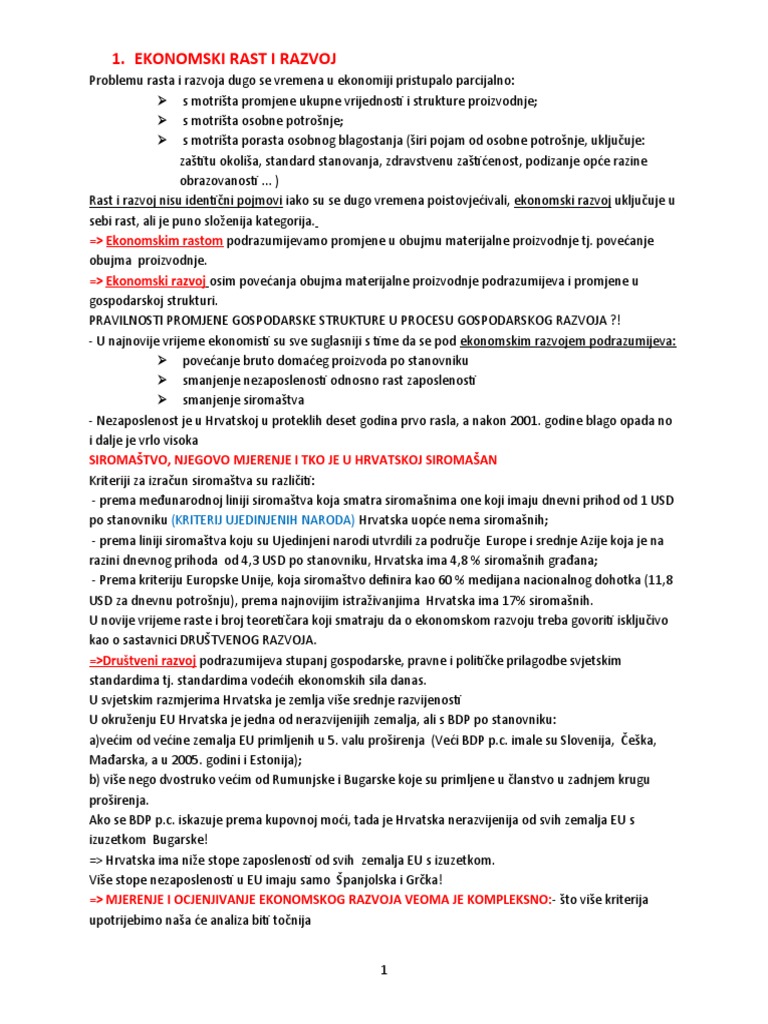 1. EKONOMSKI RAST I RAZVOJ

Problemu rasta i razvoja dugo se vremena u ekonomiji pristupalo parcijalno:

➢ s motrišta promjene ukupne vrijednosti i strukture proizvodnje;
➢ s motrišta osobne potrošnje;
➢ s motrišta porasta osobnog blagostanja (širi pojam od osobne potrošnje, uključuje: zaštitu okoliša, standard stanovanja, zdravstvenu zaštićenost, podizanje opće razine obrazovanosti ... )

Rast i razvoj nisu identični pojmovi iako su se dugo vremena poistovjećivali, ekonomski razvoj uključuje u sebi rast, ali je puno složenija kategorija.

=> Ekonomskim rastom podrazumijevamo promjene u obujmu materijalne proizvodnje tj. povećanje obujma proizvodnje.

=> Ekonomski razvoj osim povećanja obujma materijalne proizvodnje podrazumijeva i promjene u gospodarskoj strukturi.

PRAVILNOSTI PROMJENE GOSPODARSKE STRUKTURE U PROCESU GOSPODARSKOG RAZVOJA ?!

- U najnovije vrijeme ekonomisti su sve suglasniji s time da se pod ekonomskim razvojem podrazumijeva:

➢ povećanje bruto domaćeg proizvoda po stanovniku
➢ smanjenje nezaposlenosti odnosno rast zaposlenosti
➢ smanjenje siromaštva

- Nezaposlenost je u Hrvatskoj u proteklih deset godina prvo rasla, a nakon 2001. godine blago opada no i dalje je vrlo visoka

SIROMAŠTVO, NJEGOVO MJERENJE I TKO JE U HRVATSKOJ SIROMAŠAN

Kriteriji za izračun siromaštva su različiti:
- prema međunarodnoj liniji siromaštva koja smatra siromašnima one koji imaju dnevni prihod od 1 USD po stanovniku (KRITERIJ UJEDINJENIH NARODA) Hrvatska uopće nema siromašnih;
- prema liniji siromaštva koju su Ujedinjeni narodi utvrdili za područje Europe i srednje Azije koja je na razini dnevnog prihoda od 4,3 USD po stanovniku, Hrvatska ima 4,8 % siromašnih građana;
- Prema kriteriju Europske Unije, koja siromaštvo definira kao 60 % medijana nacionalnog dohotka (11,8 USD za dnevnu potrošnju), prema najnovijim istraživanjima Hrvatska ima 17% siromašnih.

U novije vrijeme raste i broj teoretičara koji smatraju da o ekonomskom razvoju treba govoriti isključivo kao o sastavnici DRUŠTVENOG RAZVOJA.

=>Društveni razvoj podrazumijeva stupanj gospodarske, pravne i političke prilagodbe svjetskim standardima tj. standardima vodećih ekonomskih sila danas.

U svjetskim razmjerima Hrvatska je zemlja više srednje razvijenosti

U okruženju EU Hrvatska je jedna od nerazvijenijih zemalja, ali s BDP po stanovniku:
a)većim od većine zemalja EU primljenih u 5. valu proširenja (Veći BDP p.c. imale su Slovenija, Češka, Mađarska, a u 2005. godini i Estonija);
b) više nego dvostruko većim od Rumunjske i Bugarske koje su primljene u članstvo u zadnjem krugu proširenja.

Ako se BDP p.c. iskazuje prema kupovnoj moći, tada je Hrvatska nerazvijenija od svih zemalja EU s izuzetkom Bugarske!

=> Hrvatska ima niže stope zaposlenosti od svih zemalja EU s izuzetkom.
Više stope nezaposlenosti u EU imaju samo Španjolska i Grčka!

=> MJERENJE I OCJENJIVANJE EKONOMSKOG RAZVOJA VEOMA JE KOMPLEKSNO:- što više kriterija upotrijebimo naša će analiza biti točnija

1